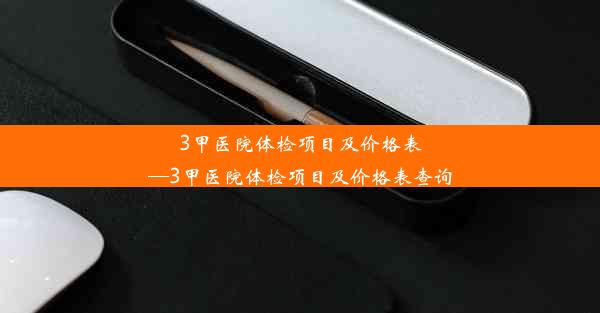 3甲医院体检项目及价格表
—3甲医院体检项目及价格表查询